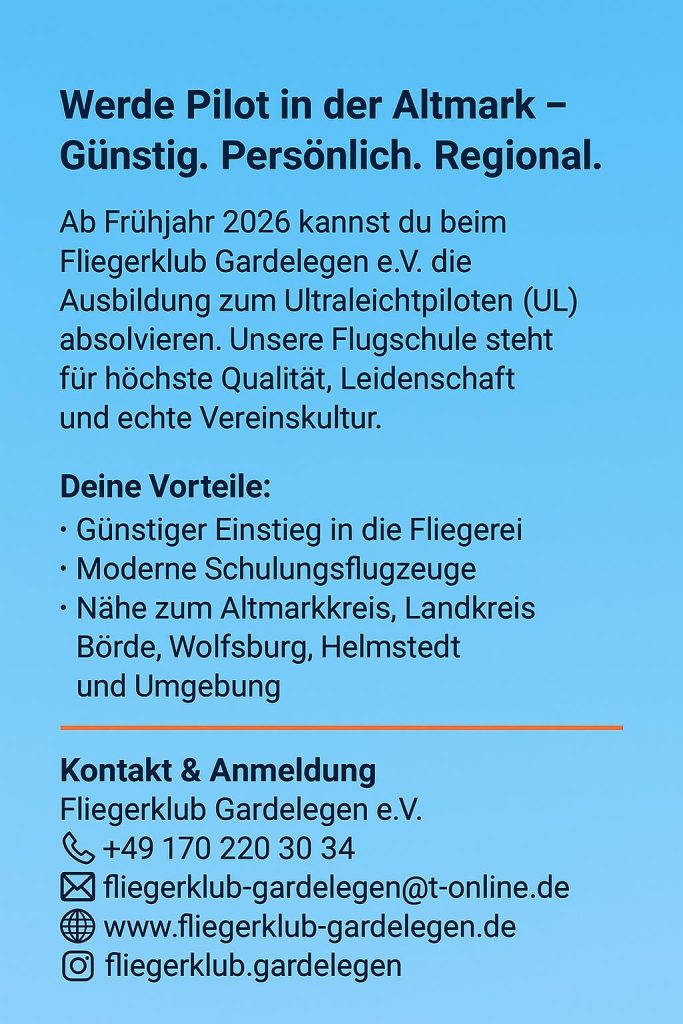 Werde Pilot in der Altmark – Günstig. Persönlich. Regional.

Ab Frühjahr 2026 kannst du beim Fliegerklub Gardelegen e.V. die Ausbildung zum Ultraleichtpiloten (UL) absolvieren. Unsere Flugschule steht für höchste Qualität, Leidenschaft und echte Vereinskultur.

Deine Vorteile:
· Günstiger Einstieg in die Fliegerei
· Moderne Schulungsflugzeuge
· Nähe zum Altmarkkreis, Landkreis Börde, Wolfsburg, Helmstedt und Umgebung

Kontakt & Anmeldung
Fliegerklub Gardelegen e.V.
+49 170 220 30 34
fliegerklub-gardelegen@t-online.de
www.fliegerklub-gardelegen.de
fliegerklub.gardelegen